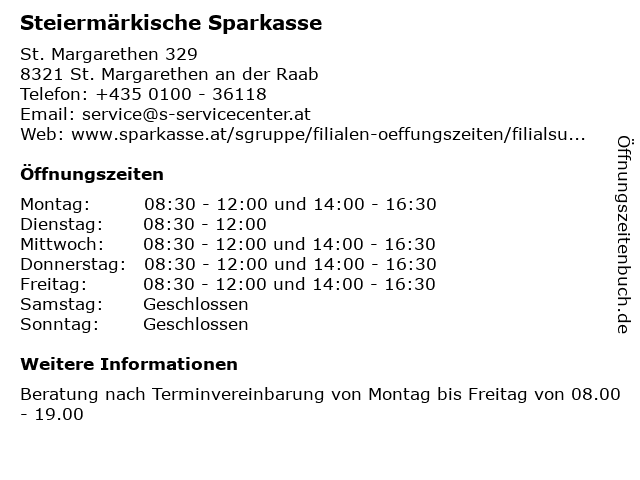 Steiermärkische Sparkasse

St. Margarethen 329
8321 St. Margarethen an der Raab
Telefon: +435 0100 - 36118
Email: service@s-servicecenter.at
Web: www.sparkasse.at/sgruppe/filialen-oeffungszeiten/filialsu...

Öffnungszeiten

| | |
|---|---|
| Montag: | 08:30 - 12:00 und 14:00 - 16:30 |
| Dienstag: | 08:30 - 12:00 |
| Mittwoch: | 08:30 - 12:00 und 14:00 - 16:30 |
| Donnerstag: | 08:30 - 12:00 und 14:00 - 16:30 |
| Freitag: | 08:30 - 12:00 und 14:00 - 16:30 |
| Samstag: | Geschlossen |
| Sonntag: | Geschlossen |

Weitere Informationen

Beratung nach Terminvereinbarung von Montag bis Freitag von 08.00 - 19.00

Öffnungszeitenbuch.de